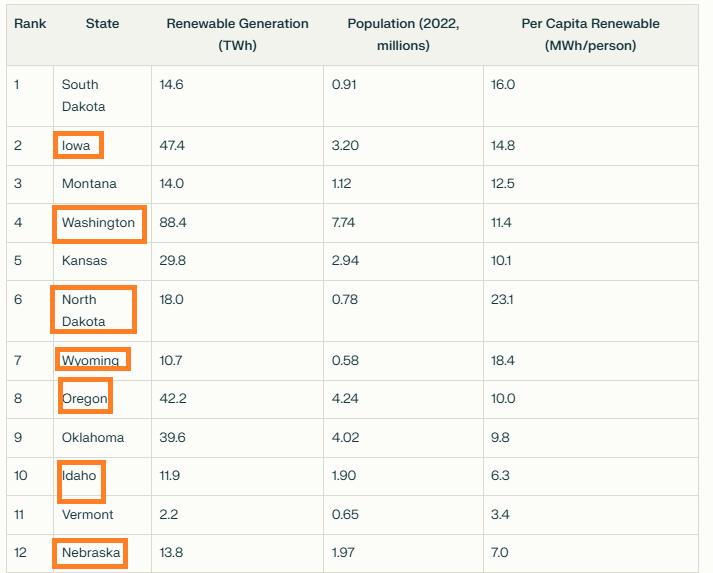 | Rank | State | Renewable Generation (TWh) | Population (2022, millions) | Per Capita Renewable (MWh/person) |
|---|---|---|---|---|
| 1 | South Dakota | 14.6 | 0.91 | 16.0 |
| 2 | Iowa | 47.4 | 3.20 | 14.8 |
| 3 | Montana | 14.0 | 1.12 | 12.5 |
| 4 | Washington | 88.4 | 7.74 | 11.4 |
| 5 | Kansas | 29.8 | 2.94 | 10.1 |
| 6 | North Dakota | 18.0 | 0.78 | 23.1 |
| 7 | Wyoming | 10.7 | 0.58 | 18.4 |
| 8 | Oregon | 42.2 | 4.24 | 10.0 |
| 9 | Oklahoma | 39.6 | 4.02 | 9.8 |
| 10 | Idaho | 11.9 | 1.90 | 6.3 |
| 11 | Vermont | 2.2 | 0.65 | 3.4 |
| 12 | Nebraska | 13.8 | 1.97 | 7.0 |